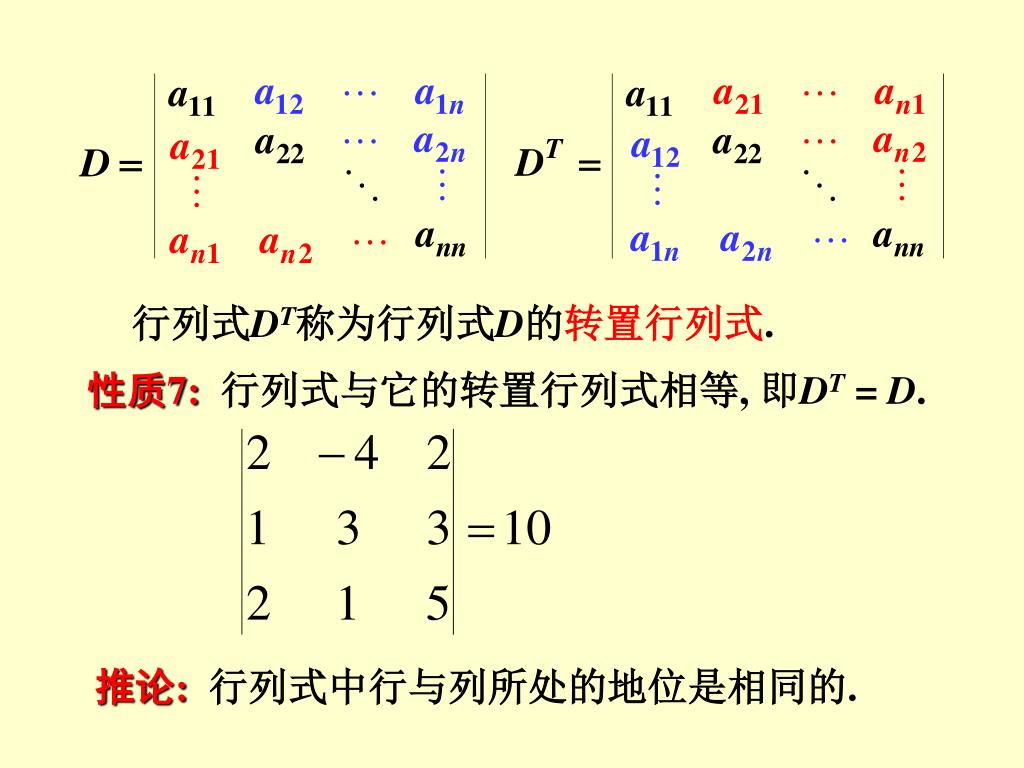 $D = \begin{vmatrix} a_{11} & a_{12} & \cdots & a_{1n} \\ a_{21} & a_{22} & \cdots & a_{2n} \\ \vdots & & \ddots & \vdots \\ a_{n1} & a_{n2} & \cdots & a_{nn} \end{vmatrix}$ $D^T = \begin{vmatrix} a_{11} & a_{21} & \cdots & a_{n1} \\ a_{12} & a_{22} & \cdots & a_{n2} \\ \vdots & & \ddots & \vdots \\ a_{1n} & a_{2n} & \cdots & a_{nn} \end{vmatrix}$

行列式$D^T$称为行列式$D$的转置行列式.

性质7: 行列式与它的转置行列式相等, 即$D^T = D$.

$\begin{vmatrix} 2 & -4 & 2 \\ 1 & 3 & 3 \\ 2 & 1 & 5 \end{vmatrix} = 10$

推论: 行列式中行与列所处的地位是相同的.